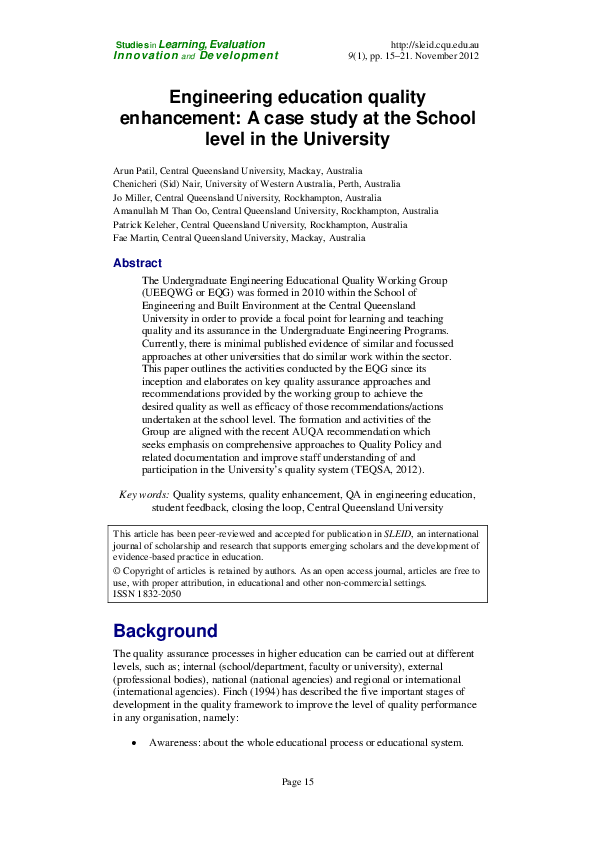 Studies in Learning, Evaluation Innovation and Development

http://sleid.cqu.edu.au
9(1), pp. 15–21. November 2012

Engineering education quality enhancement: A case study at the School level in the University

Arun Patil, Central Queensland University, Mackay, Australia
Chenicheri (Sid) Nair, University of Western Australia, Perth, Australia
Jo Miller, Central Queensland University, Rockhampton, Australia
Amanullah M Than Oo, Central Queensland University, Rockhampton, Australia
Patrick Keleher, Central Queensland University, Rockhampton, Australia
Fae Martin, Central Queensland University, Mackay, Australia

Abstract

The Undergraduate Engineering Educational Quality Working Group (UEEQWG or EQG) was formed in 2010 within the School of Engineering and Built Environment at the Central Queensland University in order to provide a focal point for learning and teaching quality and its assurance in the Undergraduate Engineering Programs. Currently, there is minimal published evidence of similar and focussed approaches at other universities that do similar work within the sector. This paper outlines the activities conducted by the EQG since its inception and elaborates on key quality assurance approaches and recommendations provided by the working group to achieve the desired quality as well as efficacy of those recommendations/actions undertaken at the school level. The formation and activities of the Group are aligned with the recent AUQA recommendation which seeks emphasis on comprehensive approaches to Quality Policy and related documentation and improve staff understanding of and participation in the University's quality system (TEQSA, 2012).

Keywords: Quality systems, quality enhancement, QA in engineering education, student feedback, closing the loop, Central Queensland University

This article has been peer-reviewed and accepted for publication in SLEID, an international journal of scholarship and research that supports emerging scholars and the development of evidence-based practice in education.
© Copyright of articles is retained by authors. As an open access journal, articles are free to use, with proper attribution, in educational and other non-commercial settings.
ISSN 1832-2050

Background

The quality assurance processes in higher education can be carried out at different levels, such as; internal (school/department, faculty or university), external (professional bodies), national (national agencies) and regional or international (international agencies). Finch (1994) has described the five important stages of development in the quality framework to improve the level of quality performance in any organisation, namely:

• Awareness: about the whole educational process or educational system.

Page 15